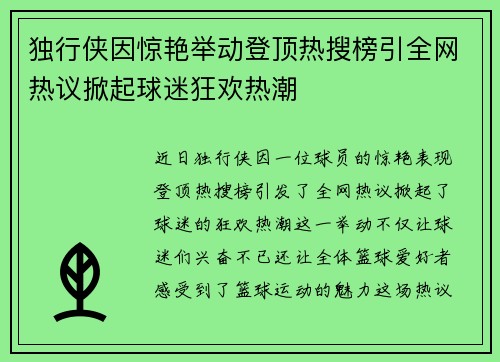 独行侠因惊艳举动登顶热搜榜引全网热议掀起球迷狂欢热潮

近日独行侠因一位球员的惊艳表现登顶热搜榜引发了全网热议掀起了球迷的狂欢热潮这一举动不仅让球迷们兴奋不已还让全体篮球爱好者感受到了篮球运动的魅力这场热议